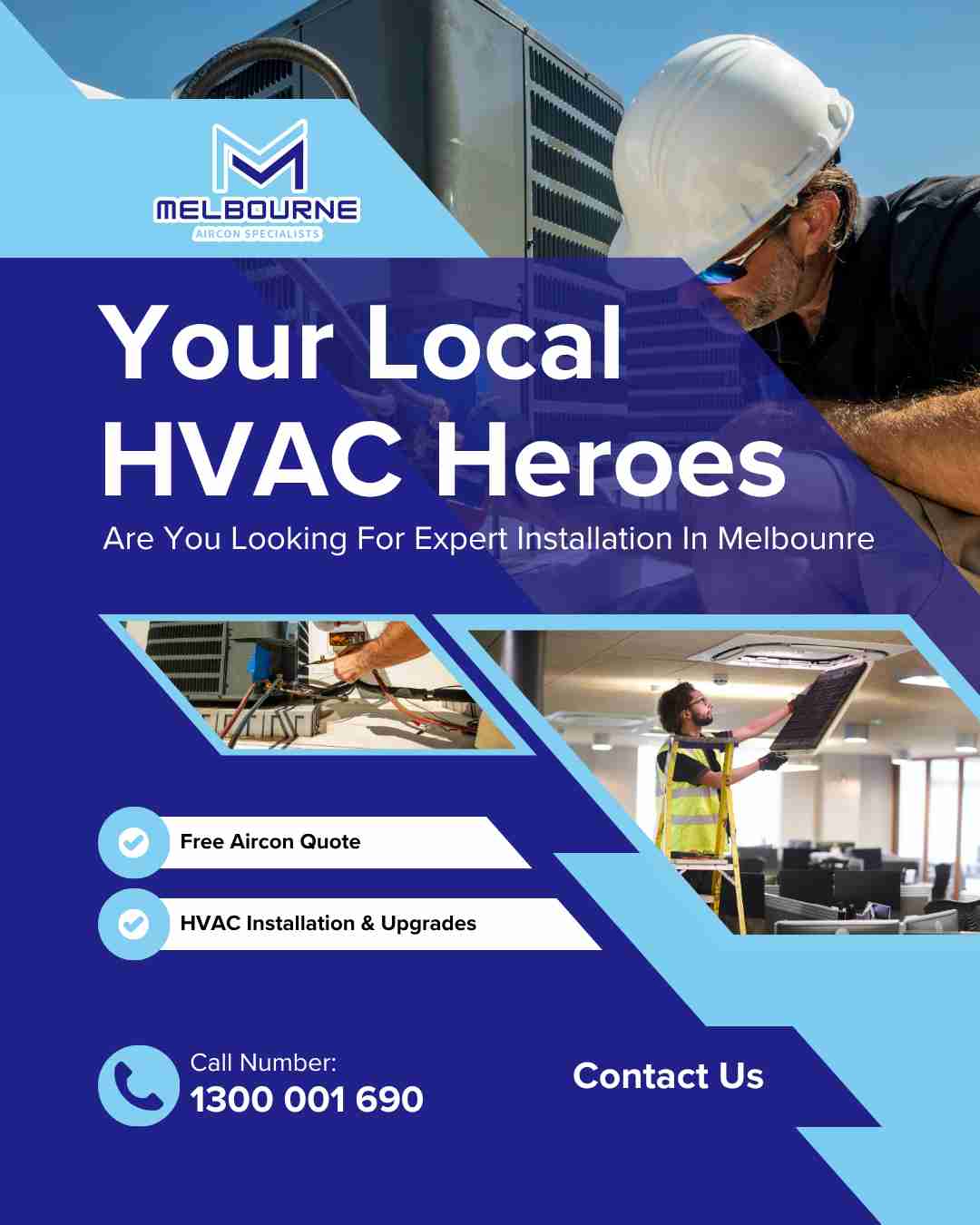 MELBOURNE
AIRCON SPECIALISTS

Your Local HVAC Heroes

Are You Looking For Expert Installation In Melbounre

Free Aircon Quote

HVAC Installation & Upgrades

Call Number:
1300 001 690

Contact Us